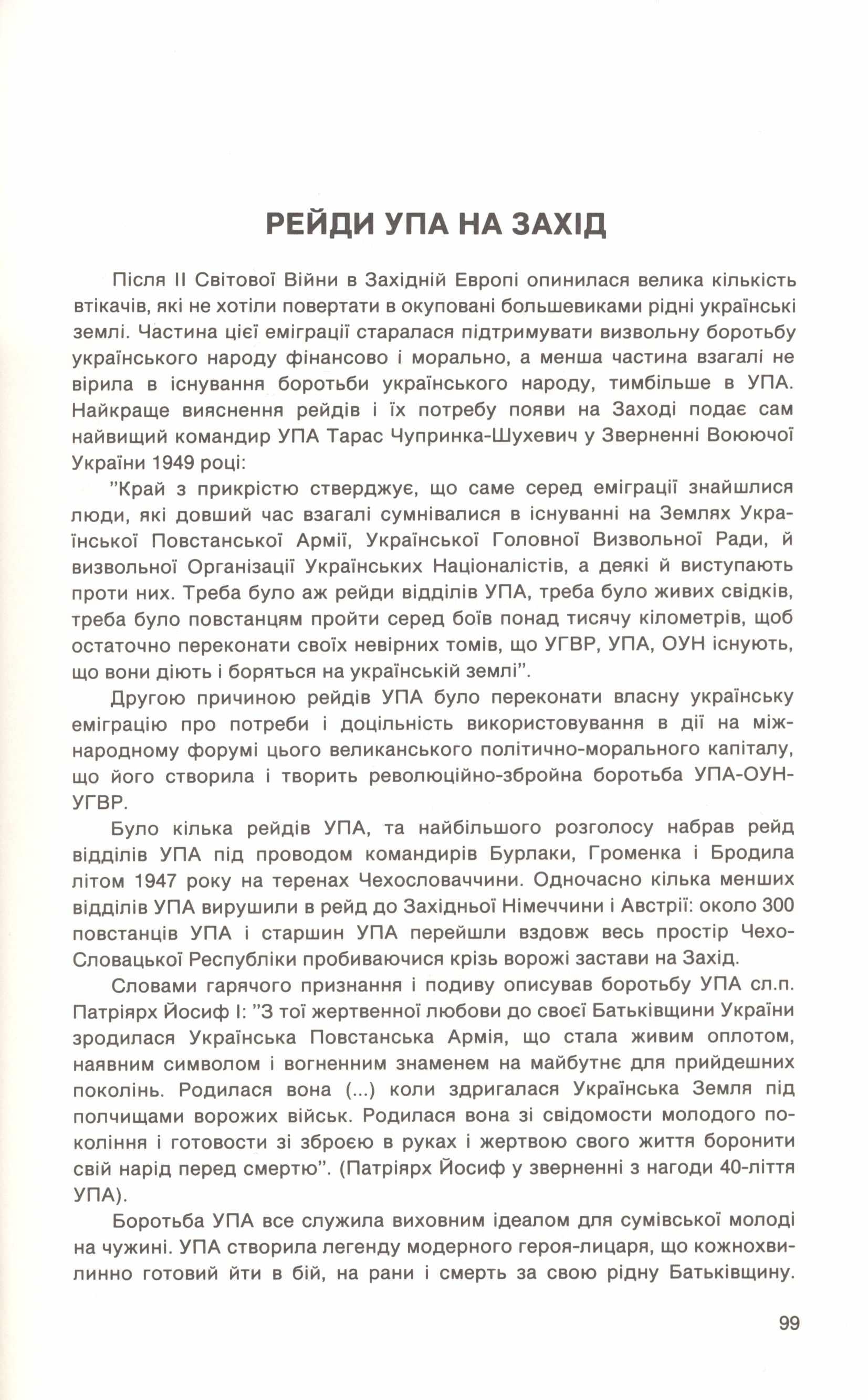 РЕЙДИ УПА НА ЗАХІД

Після II Світової Війни в Західній Европі опинилася велика кількість втікачів, які не хотіли повертати в окуповані большевиками рідні українські землі. Частина цієї еміграції старалася підтримувати визвольну боротьбу українського народу фінансово і морально, а менша частина взагалі не вірила в існування боротьби українського народу, тимбільше в УПА. Найкраще вияснення рейдів і їх потребу появи на Заході подає сам найвищий командир УПА Тарас Чупринка-Шухевич у Зверненні Воюючої України 1949 році:

"Край з прикрістю стверджує, що саме серед еміграції знайшлися люди, які довший час взагалі сумнівалися в існуванні на Землях Української Повстанської Армії, Української Головної Визвольної Ради, й визвольної Організації Українських Націоналістів, а деякі й виступають проти них. Треба було аж рейди відділів УПА, треба було живих свідків, треба було повстанцям пройти серед боїв понад тисячу кілометрів, щоб остаточно переконати своїх невірних томів, що УГВР, УПА, ОУН існують, що вони діють і боряться на українській землі".

Другою причиною рейдів УПА було переконати власну українську еміграцію про потреби і доцільність використовування в дії на міжнародному форумі цього великанського політично-морального капіталу, що його створила і творить революційно-збройна боротьба УПА-ОУН-УГВР.

Було кілька рейдів УПА, та найбільшого розголосу набрав рейд відділів УПА під проводом командирів Бурлаки, Громенка і Бродила літом 1947 року на теренах Чехословаччини. Одночасно кілька менших відділів УПА вирушили в рейд до Західньої Німеччини і Австрії: около 300 повстанців УПА і старшин УПА перейшли вздовж весь простір Чехо-Словацької Республіки пробиваючися крізь ворожі застави на Захід.

Словами гарячого признання і подиву описував боротьбу УПА сл.п. Патріярх Йосиф I: "З тої жертвенної любови до своєї Батьківщини України зродилася Українська Повстанська Армія, що стала живим оплотом, наявним символом і вогненним знаменем на майбутнє для прийдешних поколінь. Родилася вона (...) коли здригалася Українська Земля під полчищами ворожих військ. Родилася вона зі свідомости молодого покоління і готовости зі зброєю в руках і жертвою свого життя боронити свій нарід перед смертю". (Патріярх Йосиф у зверненні з нагоди 40-ліття УПА).

Боротьба УПА все служила виховним ідеалом для сумівської молоді на чужині. УПА створила легенду модерного героя-лицаря, що кожнохвилинно готовий йти в бій, на рани і смерть за свою рідну Батьківщину.

99